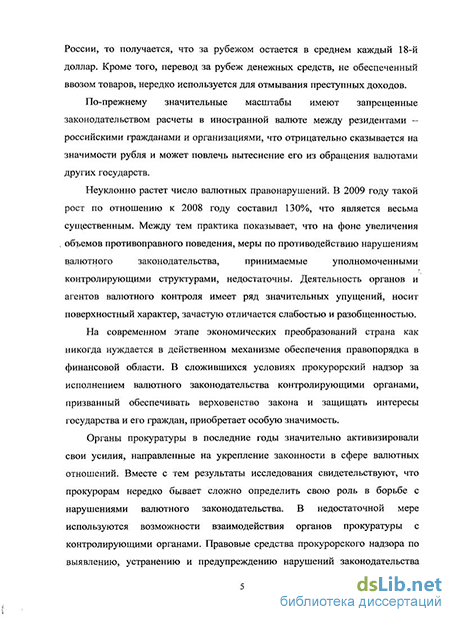 России, то получается, что за рубежом остается в среднем каждый 18-й доллар. Кроме того, перевод за рубеж денежных средств, не обеспеченный ввозом товаров, нередко используется для отмывания преступных доходов.

По-прежнему значительные масштабы имеют запрещенные законодательством расчеты в иностранной валюте между резидентами – российскими гражданами и организациями, что отрицательно сказывается на значимости рубля и может повлечь вытеснение его из обращения валютами других государств.

Неуклонно растет число валютных правонарушений. В 2009 году такой рост по отношению к 2008 году составил 130%, что является весьма существенным. Между тем практика показывает, что на фоне увеличения объемов противоправного поведения, меры по противодействию нарушениям валютного законодательства, принимаемые уполномоченными контролирующими структурами, недостаточны. Деятельность органов и агентов валютного контроля имеет ряд значительных упущений, носит поверхностный характер, зачастую отличается слабостью и разобщенностью.

На современном этапе экономических преобразований страна как никогда нуждается в действенном механизме обеспечения правопорядка в финансовой области. В сложившихся условиях прокурорский надзор за исполнением валютного законодательства контролирующими органами, призванный обеспечивать верховенство закона и защищать интересы государства и его граждан, приобретает особую значимость.

Органы прокуратуры в последние годы значительно активизировали свои усилия, направленные на укрепление законности в сфере валютных отношений. Вместе с тем результаты исследования свидетельствуют, что прокурорам нередко бывает сложно определить свою роль в борьбе с нарушениями валютного законодательства. В недостаточной мере используются возможности взаимодействия органов прокуратуры с контролирующими органами. Правовые средства прокурорского надзора по выявлению, устранению и предупреждению нарушений законодательства

5

dsLib.net
библиотека диссертаций